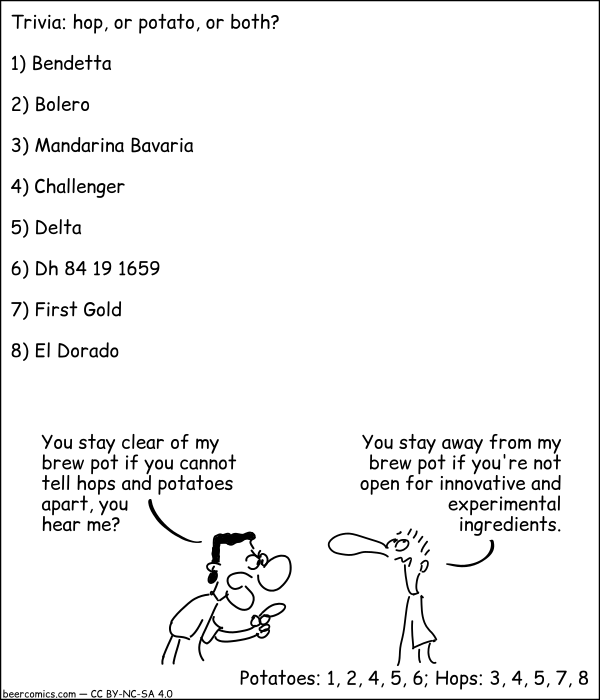 Trivia: hop, or potato, or both?

1) Bendetta

2) Bolero

3) Mandarina Bavaria

4) Challenger

5) Delta

6) Dh 84 19 1659

7) First Gold

8) El Dorado

You stay clear of my brew pot if you cannot tell hops and potatoes apart, you hear me?

You stay away from my brew pot if you're not open for innovative and experimental ingredients.

Potatoes: 1, 2, 4, 5, 6; Hops: 3, 4, 5, 7, 8

beercomics.com — CC BY-NC-SA 4.0